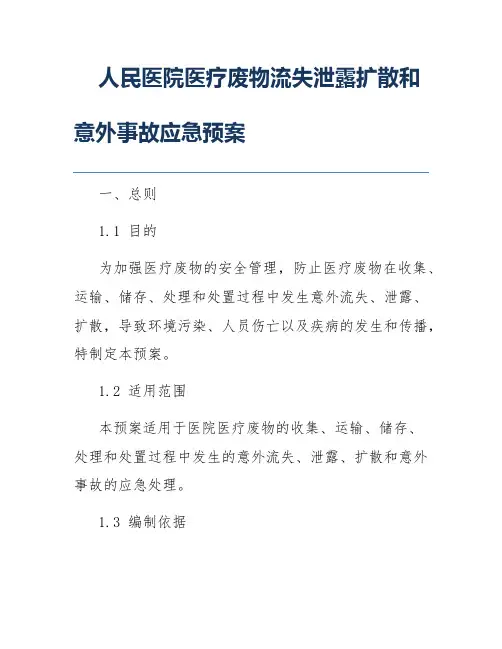 人民医院医疗废物流失泄露扩散和意外事故应急预案

一、总则

1.1 目的

为加强医疗废物的安全管理，防止医疗废物在收集、运输、储存、处理和处置过程中发生意外流失、泄露、扩散，导致环境污染、人员伤亡以及疾病的发生和传播，特制定本预案。

1.2 适用范围

本预案适用于医院医疗废物的收集、运输、储存、处理和处置过程中发生的意外流失、泄露、扩散和意外事故的应急处理。

1.3 编制依据